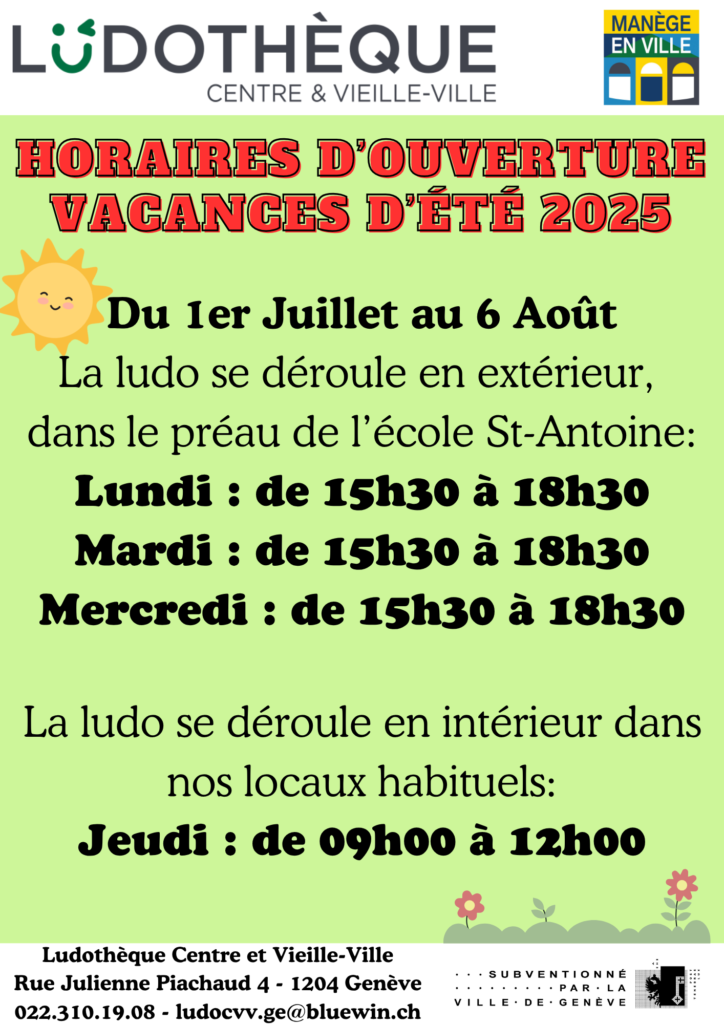 LUDOTHÈQUE
CENTRE & VIEILLE-VILLE

MANÈGE EN VILLE

HORAIRES D'OUVERTURE
VACANCES D'ÉTÉ 2025

Du 1er Juillet au 6 Août
La ludo se déroule en extérieur, dans le préau de l'école St-Antoine:
Lundi : de 15h30 à 18h30
Mardi : de 15h30 à 18h30
Mercredi : de 15h30 à 18h30

La ludo se déroule en intérieur dans nos locaux habituels:
Jeudi : de 09h00 à 12h00

Ludothèque Centre et Vieille-Ville
Rue Julienne Piachaud 4 - 1204 Genève
022.310.19.08 - ludocvv.ge@bluewin.ch

SUBVENTIONNÉ PAR LA VILLE DE GENÈVE